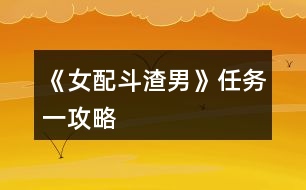 《女配斗渣男》任务一攻略